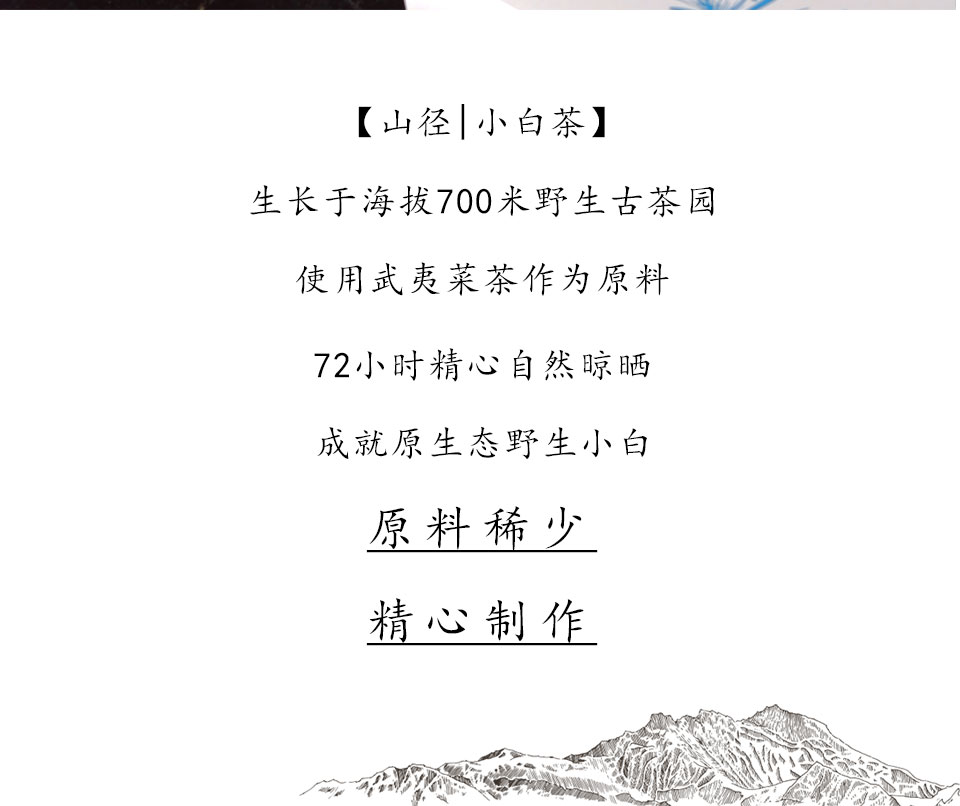 【山径|小白茶】

生长于海拔700米野生古茶园

使用武夷菜茶作为原料

72小时精心自然晾晒

成就原生态野生小白

原料稀少

精心制作